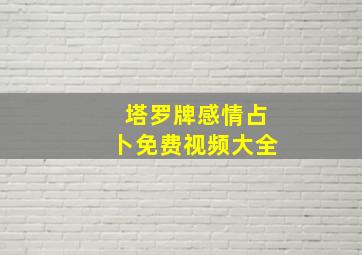 塔罗牌感情占卜免费视频大全